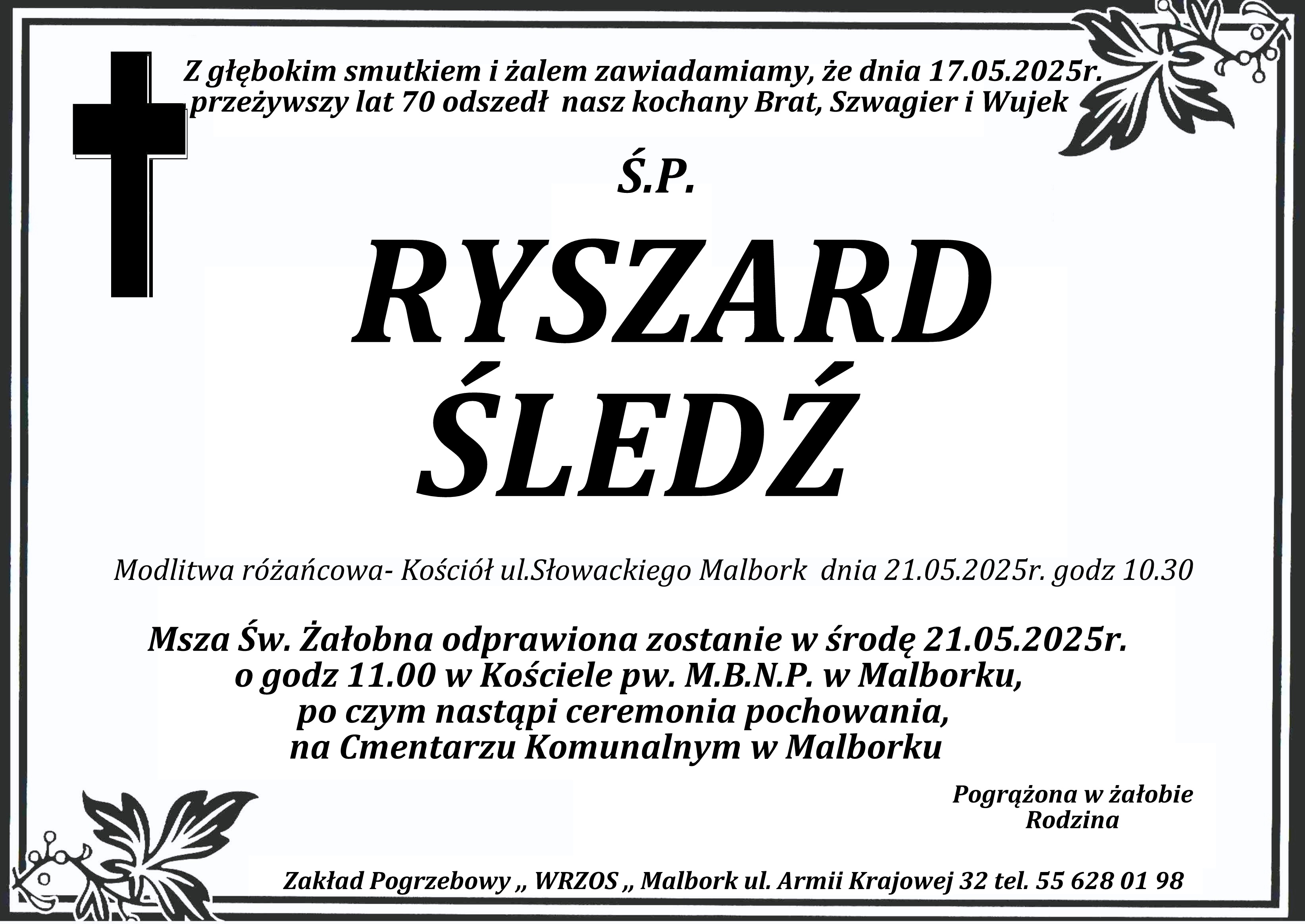 Z głębokim smutkiem i żalem zawiadamiamy, że dnia 17.05.2025r. przeżywszy lat 70 odszedł nasz kochany Brat, Szwagier i Wujek

Ś.P.

RYSZARD
ŚLEDŹ

Modlitwa różańcowa- Kościół ul.Słowackiego Malbork dnia 21.05.2025r. godz 10.30

Msza Św. Żałobna odprawiona zostanie w środę 21.05.2025r.
o godz 11.00 w Kościele pw. M.B.N.P. w Malborku,
po czym nastąpi ceremonia pochowania,
na Cmentarzu Komunalnym w Malborku

Pogrążona w żałobie
Rodzina

Zakład Pogrzebowy „ WRZOS „ Malbork ul. Armii Krajowej 32 tel. 55 628 01 98